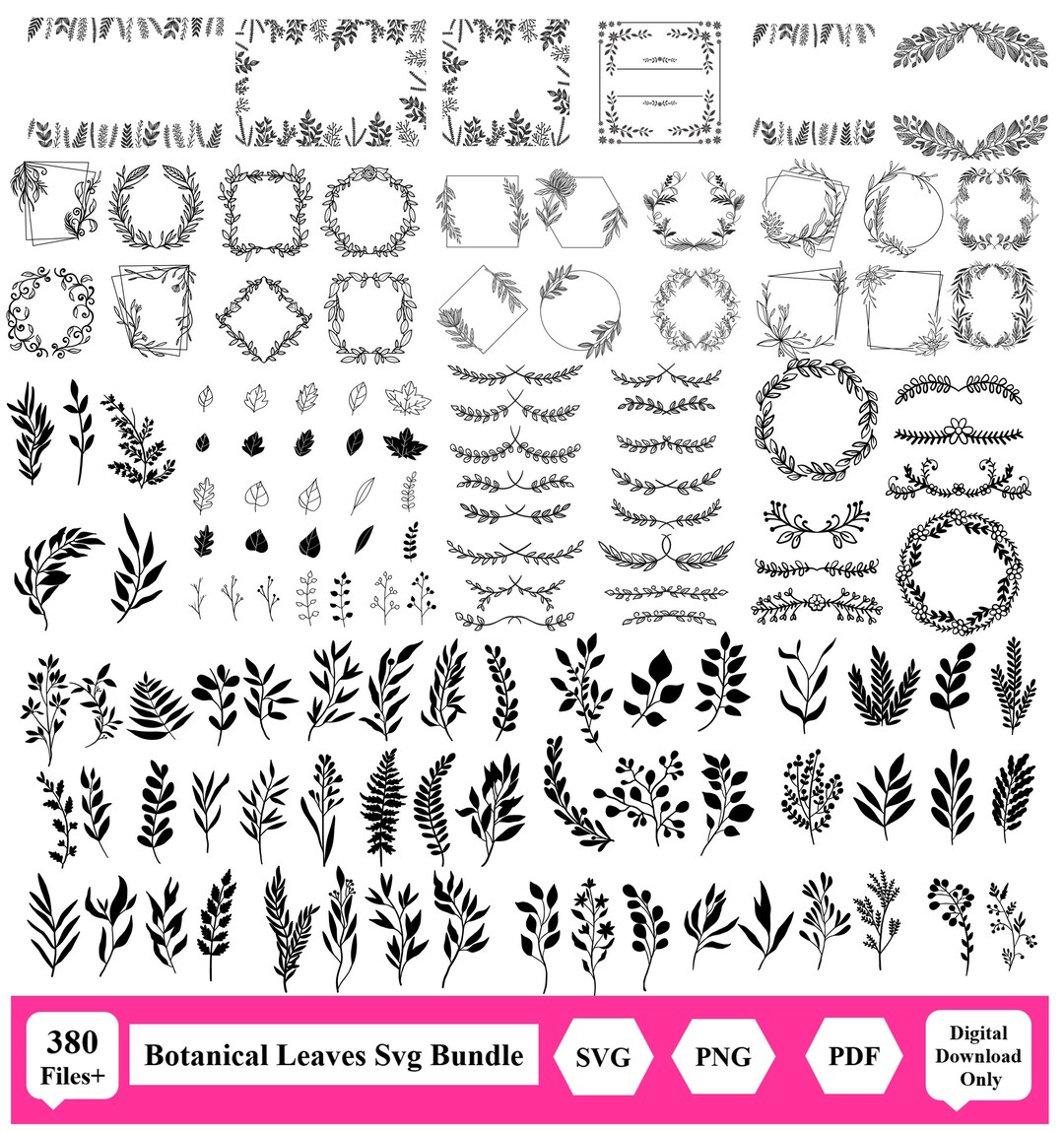 380
Files+

Botanical Leaves Svg Bundle

SVG

PNG

PDF

Digital
Download
Only